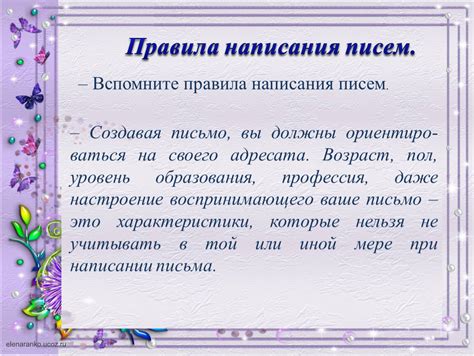 Правила написания писем.

– Вспомните правила написания писем.

– Создавая письмо, вы должны ориентироваться на своего адресата. Возраст, пол, уровень образования, профессия, даже настроение воспринимающего ваше письмо – это характеристики, которые нельзя не учитывать в той или иной мере при написании письма.

elenaranko.ucoz.ru